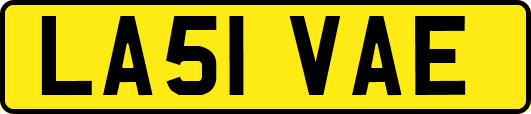 LA51 VAE